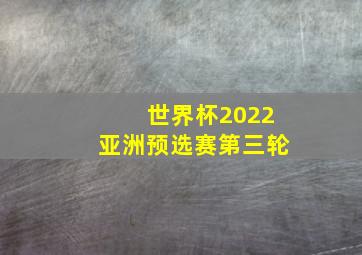 世界杯2022
亚洲预选赛第三轮